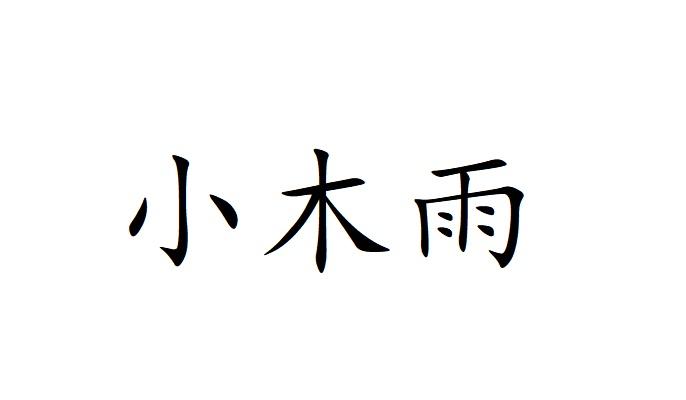 小木雨